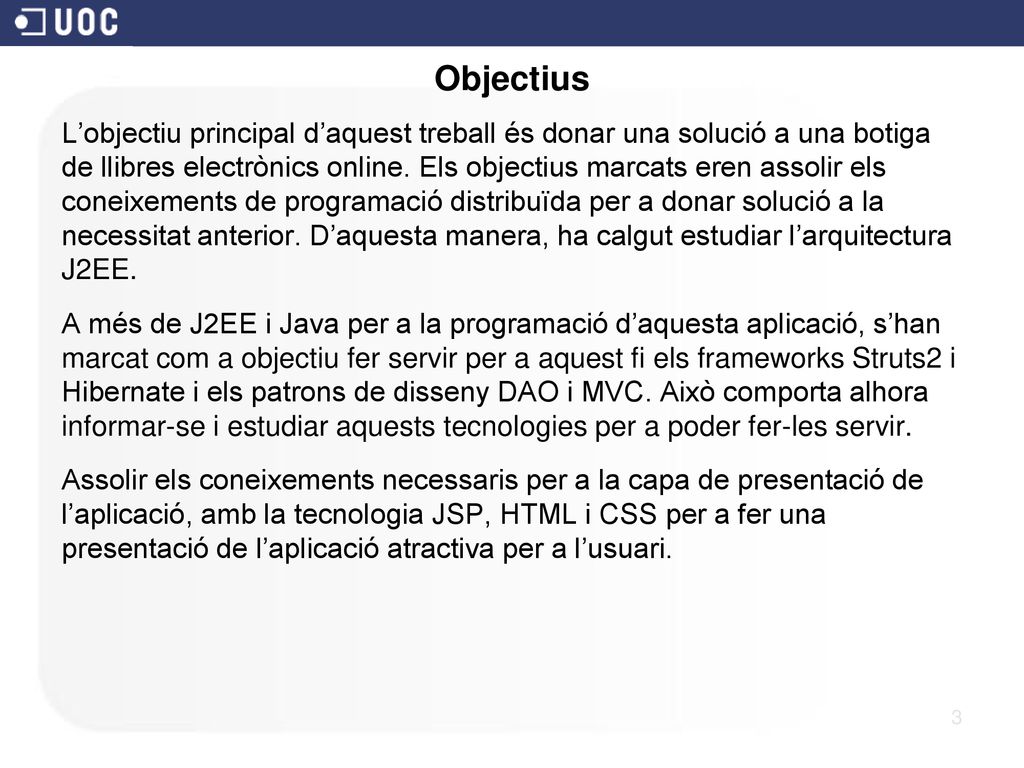 UOC

Objectius

L’objectiu principal d’aquest treball és donar una solució a una botiga de llibres electrònics online. Els objectius marcats eren assolir els coneixements de programació distribuïda per a donar solució a la necessitat anterior. D’aquesta manera, ha calgut estudiar l’arquitectura J2EE.

A més de J2EE i Java per a la programació d’aquesta aplicació, s’han marcat com a objectiu fer servir per a aquest fi els frameworks Struts2 i Hibernate i els patrons de disseny DAO i MVC. Això comporta alhora informar-se i estudiar aquests tecnologies per a poder fer-les servir.

Assolir els coneixements necessaris per a la capa de presentació de l’aplicació, amb la tecnologia JSP, HTML i CSS per a fer una presentació de l’aplicació atractiva per a l’usuari.

3